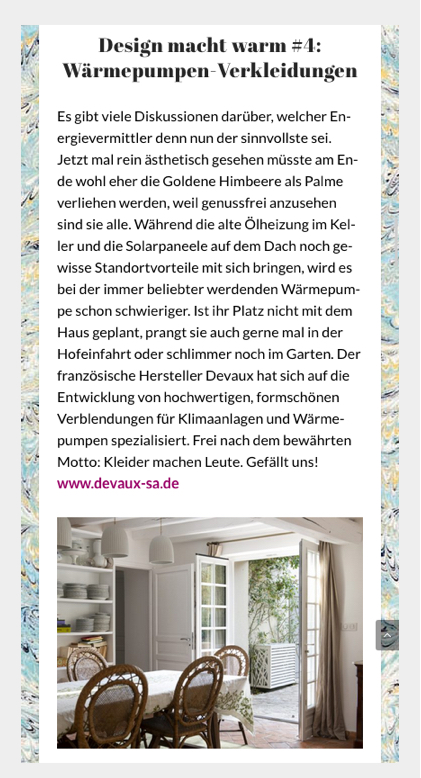 Design macht warm #4: Wärmepumpen-Verkleidungen

Es gibt viele Diskussionen darüber, welcher Energievermittler denn nun der sinnvollste sei. Jetzt mal rein ästhetisch gesehen müsste am Ende wohl eher die Goldene Himbeere als Palme verliehen werden, weil genussfrei anzusehen sind sie alle. Während die alte Ölheizung im Keller und die Solarpaneele auf dem Dach noch gewisse Standortvorteile mit sich bringen, wird es bei der immer beliebter werdenden Wärmepumpe schon schwieriger. Ist ihr Platz nicht mit dem Haus geplant, prangt sie auch gerne mal in der Hofeinfahrt oder schlimmer noch im Garten. Der französische Hersteller Devaux hat sich auf die Entwicklung von hochwertigen, formschönen Verblendungen für Klimaanlagen und Wärmepumpen spezialisiert. Frei nach dem bewährten Motto: Kleider machen Leute. Gefällt uns!
www.devaux-sa.de